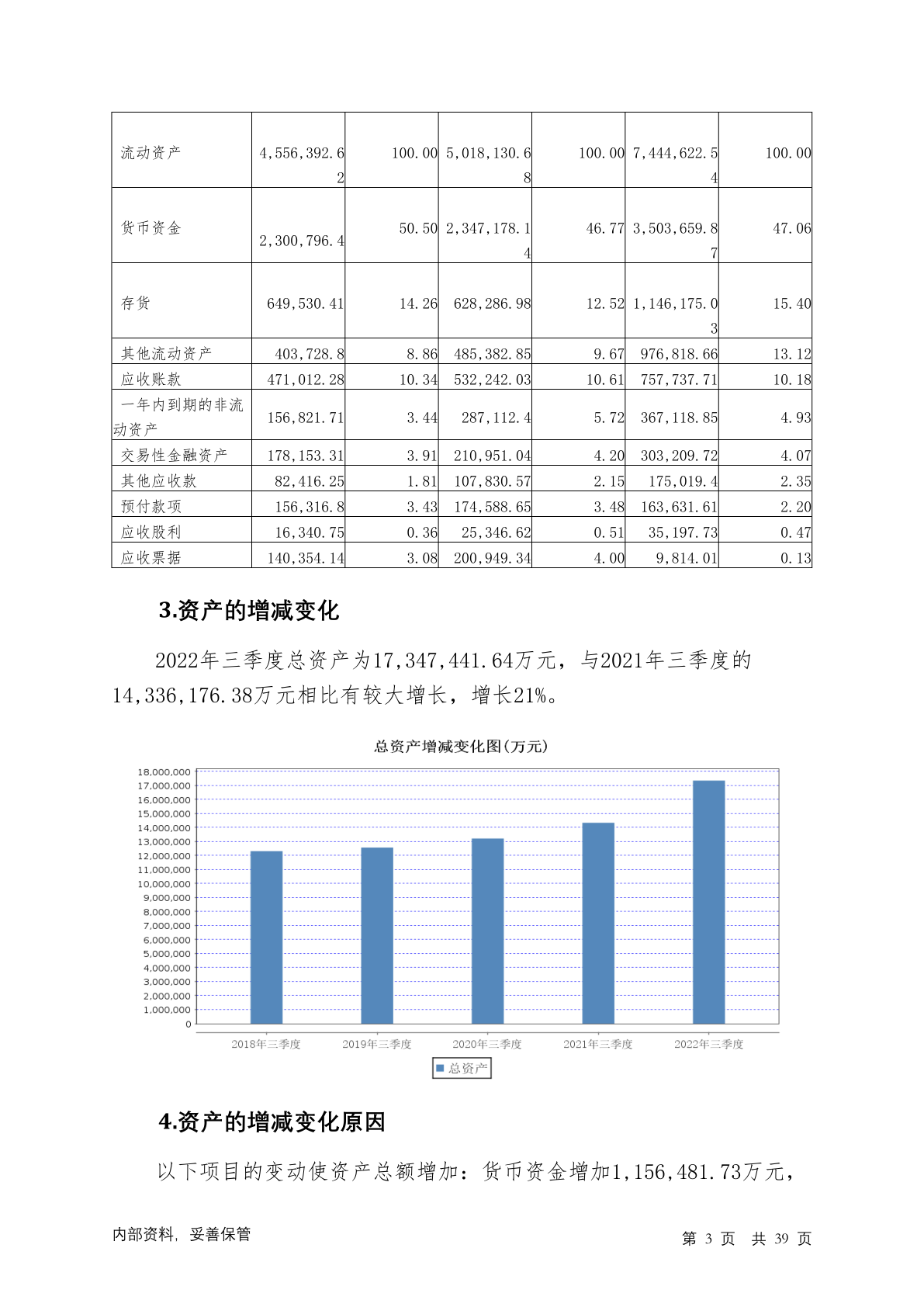 | 流动资产 | 4,556,392.62 | 100.00 | 5,018,130.68 | 100.00 | 7,444,622.54 | 100.00 |
|---|---|---|---|---|---|---|
| 货币资金 | 2,300,796.4 | 50.50 | 2,347,178.14 | 46.77 | 3,503,659.87 | 47.06 |
| 存货 | 649,530.41 | 14.26 | 628,286.98 | 12.52 | 1,146,175.03 | 15.40 |
| 其他流动资产 | 403,728.8 | 8.86 | 485,382.85 | 9.67 | 976,818.66 | 13.12 |
| 应收账款 | 471,012.28 | 10.34 | 532,242.03 | 10.61 | 757,737.71 | 10.18 |
| 一年内到期的非流动资产 | 156,821.71 | 3.44 | 287,112.4 | 5.72 | 367,118.85 | 4.93 |
| 交易性金融资产 | 178,153.31 | 3.91 | 210,951.04 | 4.20 | 303,209.72 | 4.07 |
| 其他应收款 | 82,416.25 | 1.81 | 107,830.57 | 2.15 | 175,019.4 | 2.35 |
| 预付款项 | 156,316.8 | 3.43 | 174,588.65 | 3.48 | 163,631.61 | 2.20 |
| 应收股利 | 16,340.75 | 0.36 | 25,346.62 | 0.51 | 35,197.73 | 0.47 |
| 应收票据 | 140,354.14 | 3.08 | 200,949.34 | 4.00 | 9,814.01 | 0.13 |

3.资产的增减变化

2022年三季度总资产为17,347,441.64万元，与2021年三季度的14,336,176.38万元相比有较大增长，增长21%。

总资产增减变化图(万元)

18,000,000
17,000,000
16,000,000
15,000,000
14,000,000
13,000,000
12,000,000
11,000,000
10,000,000
9,000,000
8,000,000
7,000,000
6,000,000
5,000,000
4,000,000
3,000,000
2,000,000
1,000,000
0

2018年三季度 2019年三季度 2020年三季度 2021年三季度 2022年三季度

总资产

4.资产的增减变化原因

以下项目的变动使资产总额增加：货币资金增加1,156,481.73万元，

内部资料，妥善保管

第 3 页 共 39 页